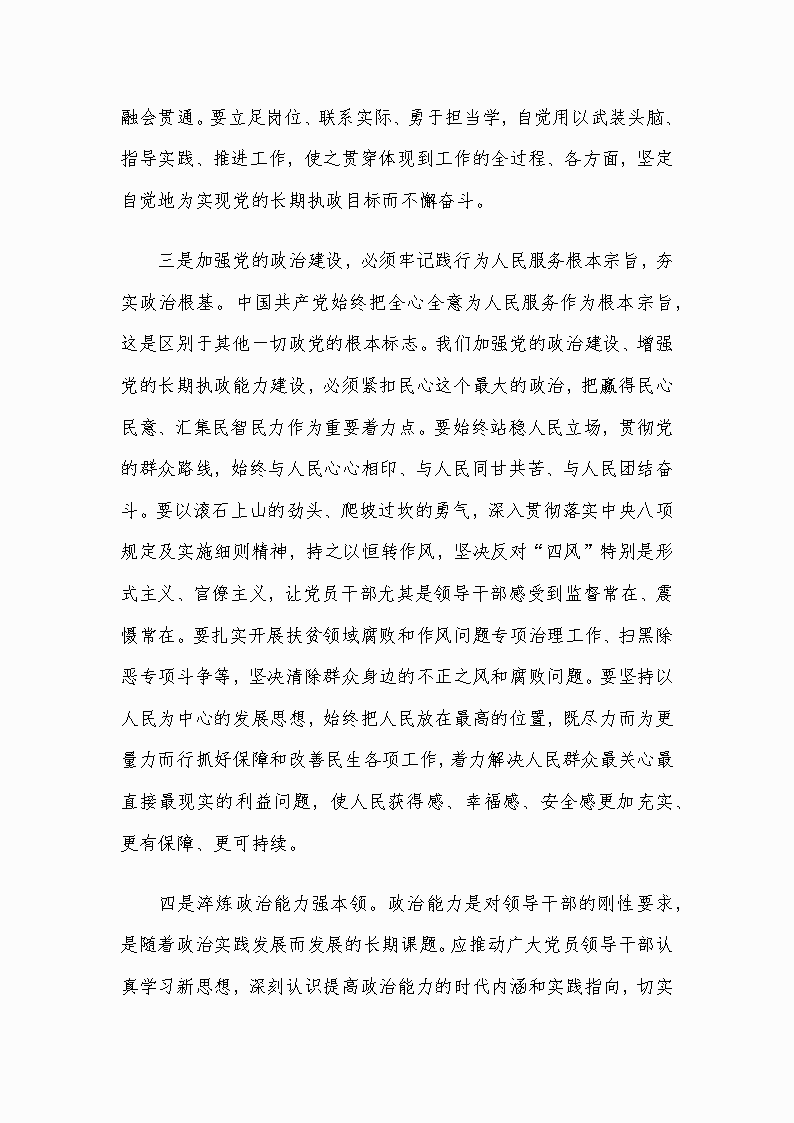 融会贯通。要立足岗位、联系实际、勇于担当学，自觉用以武装头脑、指导实践、推进工作，使之贯穿体现到工作的全过程、各方面，坚定自觉地为实现党的长期执政目标而不懈奋斗。

三是加强党的政治建设，必须牢记践行为人民服务根本宗旨，夯实政治根基。中国共产党始终把全心全意为人民服务作为根本宗旨，这是区别于其他一切政党的根本标志。我们加强党的政治建设、增强党的长期执政能力建设，必须紧扣民心这个最大的政治，把赢得民心民意、汇集民智民力作为重要着力点。要始终站稳人民立场，贯彻党的群众路线，始终与人民心心相印、与人民同甘共苦、与人民团结奋斗。要以滚石上山的劲头、爬坡过坎的勇气，深入贯彻落实中央八项规定及实施细则精神，持之以恒转作风，坚决反对“四风”特别是形式主义、官僚主义，让党员干部尤其是领导干部感受到监督常在、震慑常在。要扎实开展扶贫领域腐败和作风问题专项治理工作、扫黑除恶专项斗争等，坚决清除群众身边的不正之风和腐败问题。要坚持以人民为中心的发展思想，始终把人民放在最高的位置，既尽力而为更量力而行抓好保障和改善民生各项工作，着力解决人民群众最关心最直接最现实的利益问题，使人民获得感、幸福感、安全感更加充实、更有保障、更可持续。

四是淬炼政治能力强本领。政治能力是对领导干部的刚性要求，是随着政治实践发展而发展的长期课题。应推动广大党员领导干部认真学习新思想，深刻认识提高政治能力的时代内涵和实践指向，切实